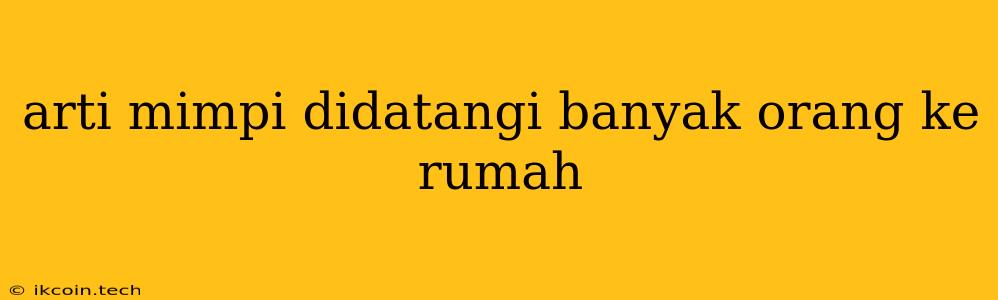 arti mimpi didatangi banyak orang ke rumah

© ikcoin.tech